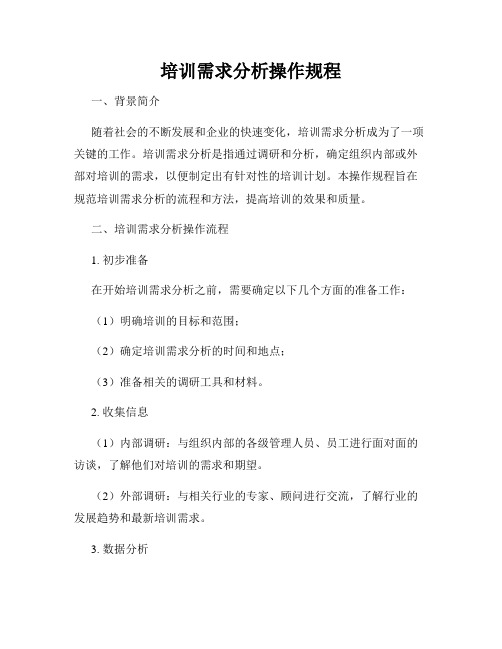 培训需求分析操作规程

一、背景简介

随着社会的不断发展和企业的快速变化，培训需求分析成为了一项关键的工作。培训需求分析是指通过调研和分析，确定组织内部或外部对培训的需求，以便制定出有针对性的培训计划。本操作规程旨在规范培训需求分析的流程和方法，提高培训的效果和质量。

二、培训需求分析操作流程

1. 初步准备

在开始培训需求分析之前，需要确定以下几个方面的准备工作：

（1）明确培训的目标和范围；

（2）确定培训需求分析的时间和地点；

（3）准备相关的调研工具和材料。

2. 收集信息

（1）内部调研：与组织内部的各级管理人员、员工进行面对面的访谈，了解他们对培训的需求和期望。

（2）外部调研：与相关行业的专家、顾问进行交流，了解行业的发展趋势和最新培训需求。

3. 数据分析